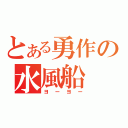 とある勇作の
水風船
ヨーヨー